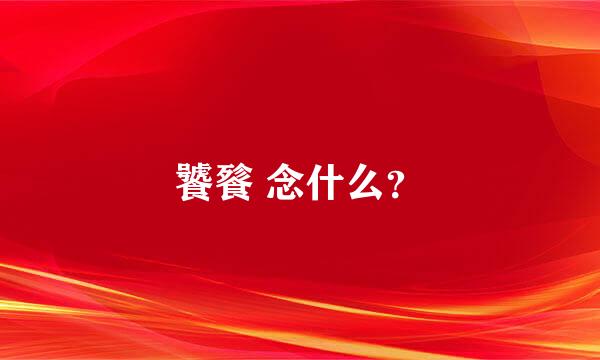 饕餮 念什么?